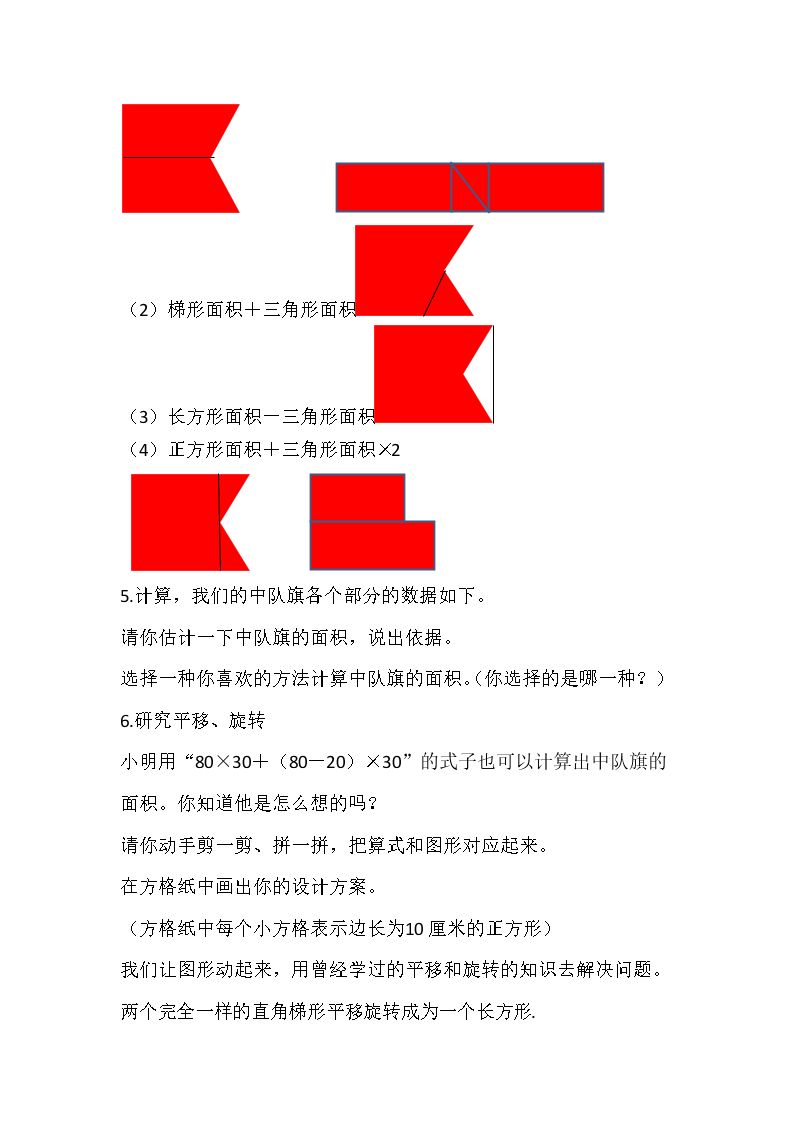 （2）梯形面积＋三角形面积

（3）长方形面积－三角形面积

（4）正方形面积＋三角形面积×2

5.计算，我们的中队旗各个部分的数据如下。

请你估计一下中队旗的面积，说出依据。

选择一种你喜欢的方法计算中队旗的面积。(你选择的是哪一种？)

6.研究平移、旋转

小明用“80×30＋（80－20）×30”的式子也可以计算出中队旗的面积。你知道他是怎么想的吗？

请你动手剪一剪、拼一拼，把算式和图形对应起来。

在方格纸中画出你的设计方案。

（方格纸中每个小方格表示边长为10厘米的正方形）

我们让图形动起来，用曾经学过的平移和旋转的知识去解决问题。

两个完全一样的直角梯形平移旋转成为一个长方形.